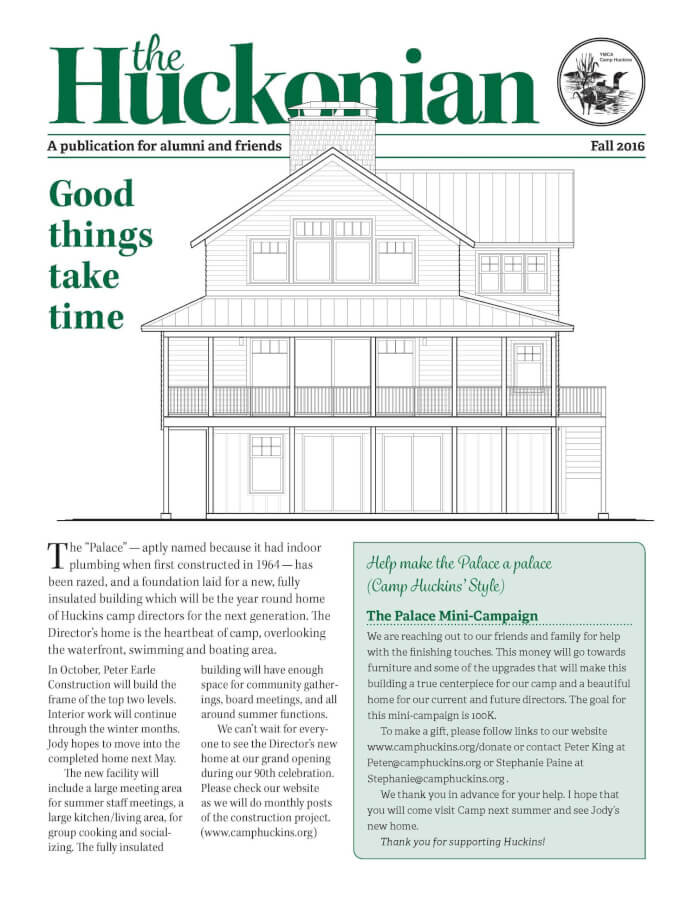 the Huckonian

YMCA Camp Huckins

A publication for alumni and friends

Fall 2016

Good things take time

The "Palace" — aptly named because it had indoor plumbing when first constructed in 1964 — has been razed, and a foundation laid for a new, fully insulated building which will be the year round home of Huckins camp directors for the next generation. The Director's home is the heartbeat of camp, overlooking the waterfront, swimming and boating area.

In October, Peter Earle Construction will build the frame of the top two levels. Interior work will continue through the winter months. Jody hopes to move into the completed home next May.

The new facility will include a large meeting area for summer staff meetings, a large kitchen/living area, for group cooking and socializing. The fully insulated building will have enough space for community gatherings, board meetings, and all around summer functions.

We can't wait for everyone to see the Director's new home at our grand opening during our 90th celebration. Please check our website as we will do monthly posts of the construction project. (www.camphuckins.org)

Help make the Palace a palace (Camp Huckins' Style)

The Palace Mini-Campaign

We are reaching out to our friends and family for help with the finishing touches. This money will go towards furniture and some of the upgrades that will make this building a true centerpiece for our camp and a beautiful home for our current and future directors. The goal for this mini-campaign is 100K.

To make a gift, please follow links to our website www.camphuckins.org/donate or contact Peter King at Peter@camphuckins.org or Stephanie Paine at Stephanie@camphuckins.org .

We thank you in advance for your help. I hope that you will come visit Camp next summer and see Jody's new home.

Thank you for supporting Huckins!